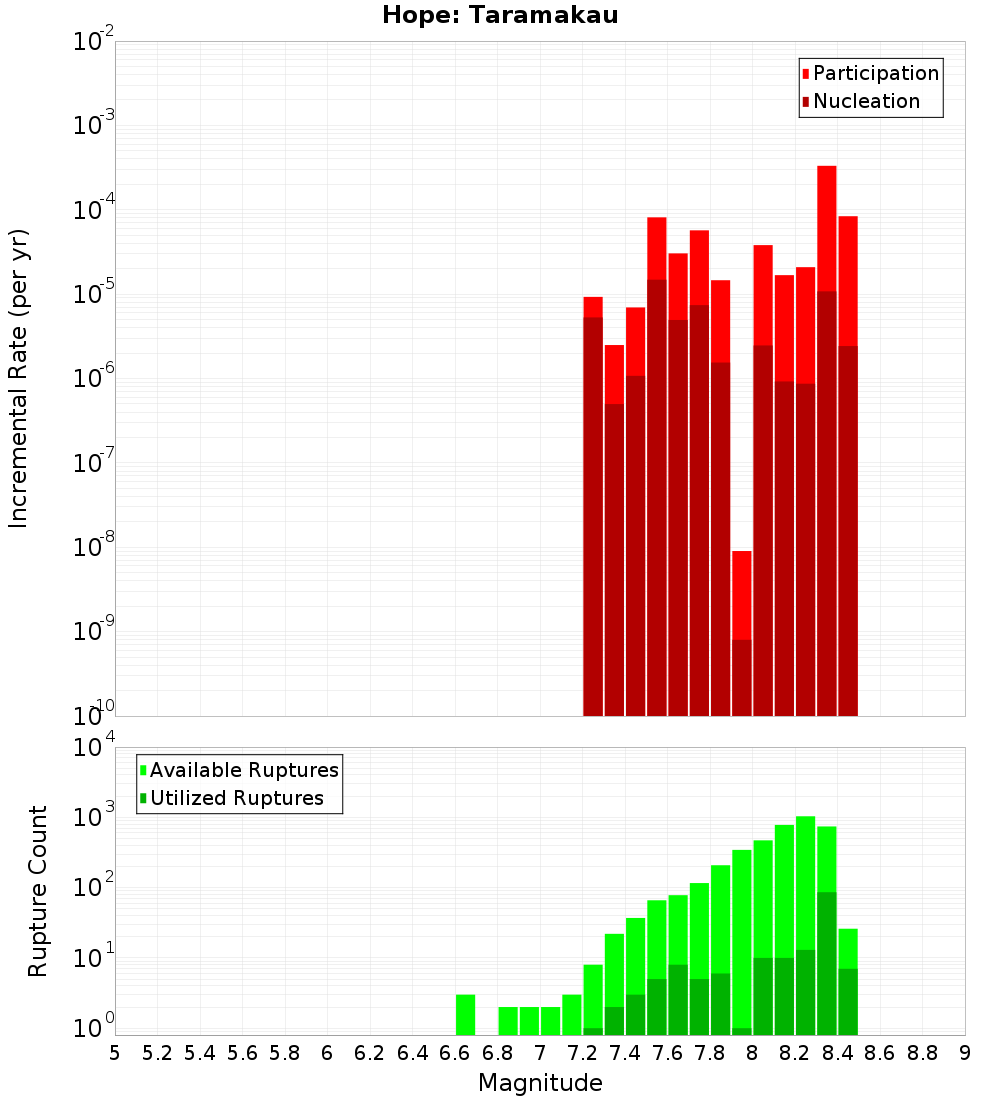 Hope: Taramakau

Participation
Nucleation

Incremental Rate (per yr)

$10^{-2}$
$10^{-3}$
$10^{-4}$
$10^{-5}$
$10^{-6}$
$10^{-7}$
$10^{-8}$
$10^{-9}$
$10^{-10}$

Available Ruptures
Utilized Ruptures

Rupture Count

$10^{4}$
$10^{3}$
$10^{2}$
$10^{1}$
$10^{0}$

5 5.2 5.4 5.6 5.8 6 6.2 6.4 6.6 6.8 7 7.2 7.4 7.6 7.8 8 8.2 8.4 8.6 8.8 9

Magnitude